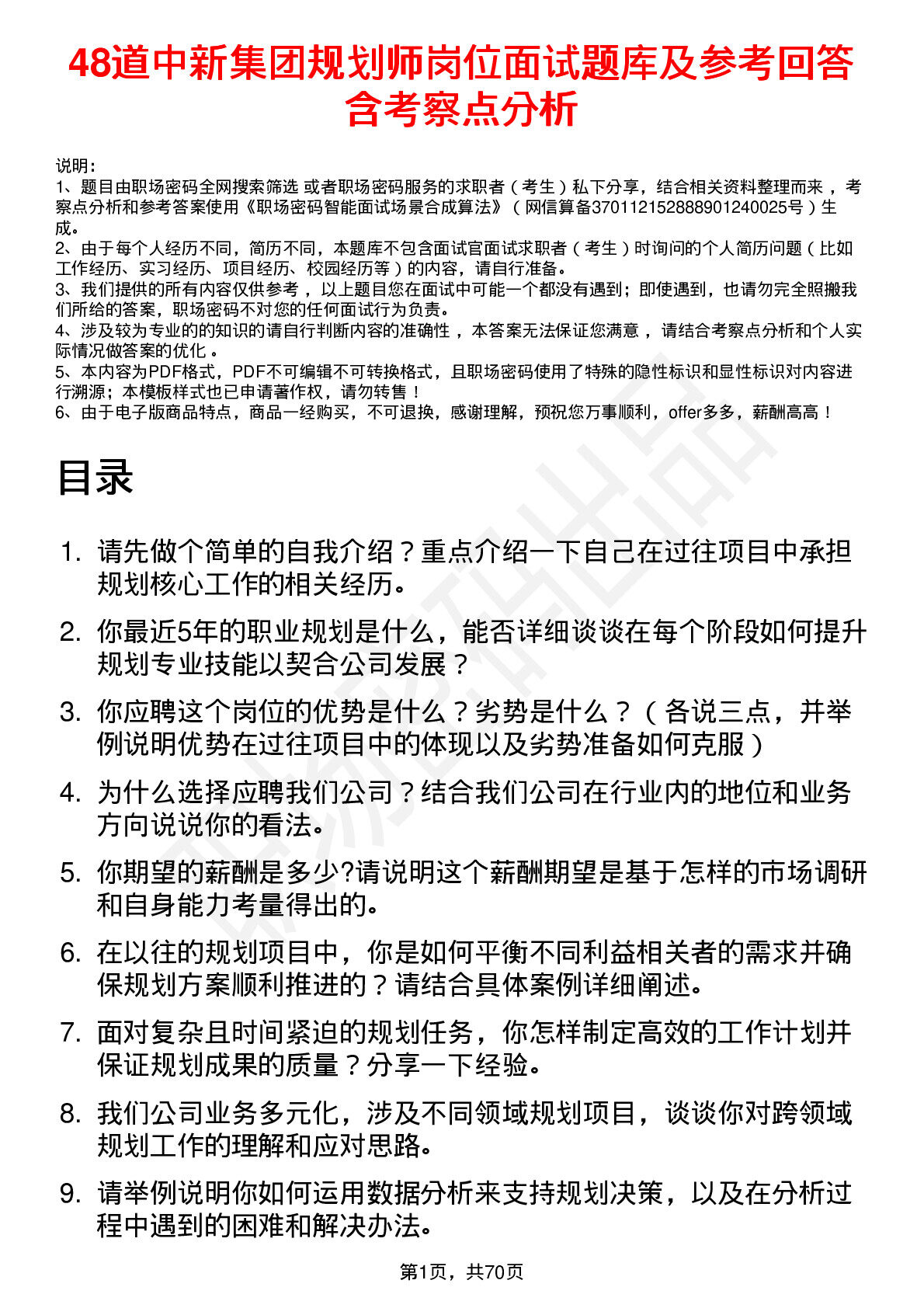 48道中新集团规划师岗位面试题库及参考回答含考察点分析

说明:
1、题目由职场密码全网搜索筛选 或者职场密码服务的求职者（考生）私下分享，结合相关资料整理而来，考察点分析和参考答案使用《职场密码智能面试场景合成算法》（网信算备370112152888901240025号）生成。
2、由于每个人经历不同，简历不同，本题库不包含面试官面试求职者（考生）时询问的个人简历问题（比如工作经历、实习经历、项目经历、校园经历等）的内容，请自行准备。
3、我们提供的所有内容仅供参考，以上题目您在面试中可能一个都没有遇到；即使遇到，也请勿完全照搬我们所给的答案，职场密码不对您的任何面试行为负责。
4、涉及较为专业的的知识的请自行判断内容的准确性，本答案无法保证您满意，请结合考察点分析和个人实际情况做答案的优化。
5、本内容为PDF格式，PDF不可编辑不可转换格式，且职场密码使用了特殊的隐性标识和显性标识对内容进行溯源；本模板样式也已申请著作权，请勿转售！
6、由于电子版商品特点，商品一经购买，不可退换，感谢理解，预祝您万事顺利，offer多多，薪酬高高！

目录

1. 请先做个简单的自我介绍？重点介绍一下自己在过往项目中承担规划核心工作的相关经历。
2. 你最近5年的职业规划是什么，能否详细谈谈在每个阶段如何提升规划专业技能以契合公司发展？
3. 你应聘这个岗位的优势是什么？劣势是什么？（各说三点，并举例说明优势在过往项目中的体现以及劣势准备如何克服）
4. 为什么选择应聘我们公司？结合我们公司在行业内的地位和业务方向说说你的看法。
5. 你期望的薪酬是多少?请说明这个薪酬期望是基于怎样的市场调研和自身能力考量得出的。
6. 在以往的规划项目中，你是如何平衡不同利益相关者的需求并确保规划方案顺利推进的？请结合具体案例详细阐述。
7. 面对复杂且时间紧迫的规划任务，你怎样制定高效的工作计划并保证规划成果的质量？分享一下经验。
8. 我们公司业务多元化，涉及不同领域规划项目，谈谈你对跨领域规划工作的理解和应对思路。
9. 请举例说明你如何运用数据分析来支持规划决策，以及在分析过程中遇到的困难和解决办法。

第1页，共70页